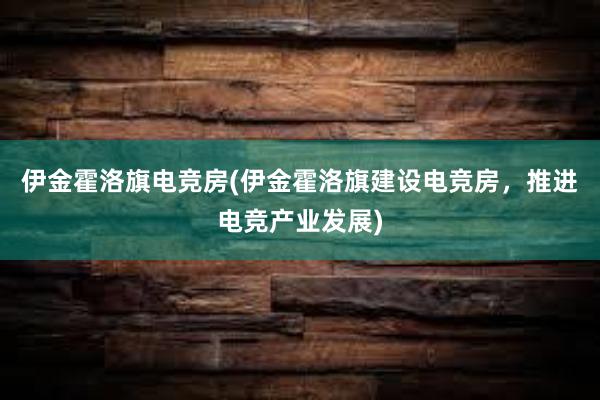 伊金霍洛旗电竞房(伊金霍洛旗建设电竞房，推进电竞产业发展)